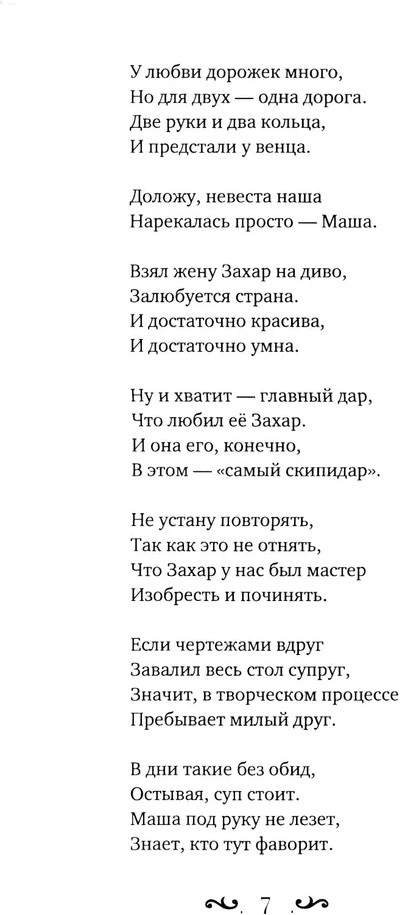 У любви дорожек много,
Но для двух — одна дорога.
Две руки и два кольца,
И предстали у венца.

Доложу, невеста наша
Нарекалась просто — Маша.

Взял жену Захар на диво,
Залюбуется страна.
И достаточно красива,
И достаточно умна.

Ну и хватит — главный дар,
Что любил её Захар.
И она его, конечно,
В этом — «самый скипидар».

Не устану повторять,
Так как это не отнять,
Что Захар у нас был мастер
Изобресть и починять.

Если чертежами вдруг
Завалил весь стол супруг,
Значит, в творческом процессе
Пребывает милый друг.

В дни такие без обид,
Остывая, суп стоит.
Маша под руку не лезет,
Знает, кто тут фаворит.

7